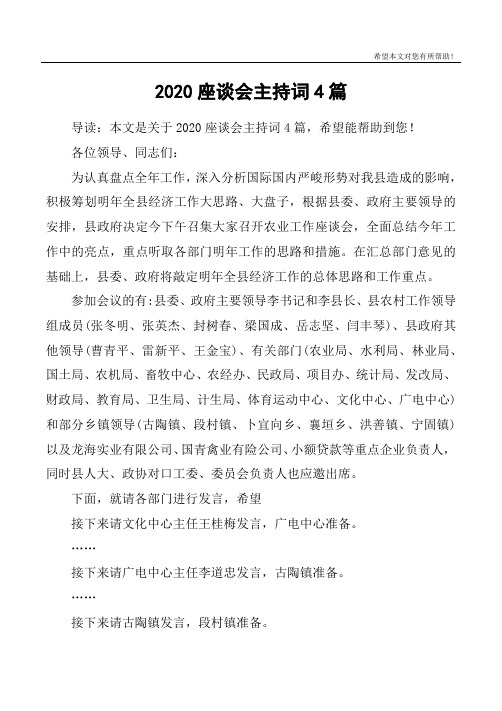 希望本文对您有所帮助！

2020 座谈会主持词 4 篇

导读：本文是关于 2020 座谈会主持词 4 篇，希望能帮助到您！

各位领导、同志们：

为认真盘点全年工作，深入分析国际国内严峻形势对我县造成的影响，积极筹划明年全县经济工作大思路、大盘子，根据县委、政府主要领导的安排，县政府决定今下午召集大家召开农业工作座谈会，全面总结今年工作中的亮点，重点听取各部门明年工作的思路和措施。在汇总部门意见的基础上，县委、政府将敲定明年全县经济工作的总体思路和工作重点。

参加会议的有：县委、政府主要领导李书记和李县长、县农村工作领导组成员（张冬明、张英杰、封树春、梁国成、岳志坚、闫丰琴）、县政府其他领导（曹青平、雷新平、王金宝）、有关部门（农业局、水利局、林业局、国土局、农机局、畜牧中心、农经办、民政局、项目办、统计局、发改局、财政局、教育局、卫生局、计生局、体育运动中心、文化中心、广电中心）和部分乡镇领导（古陶镇、段村镇、卜宜向乡、襄垣乡、洪善镇、宁固镇）以及龙海实业有限公司、国青禽业有险公司、小额贷款等重点企业负责人，同时县人大、政协对口工委、委员会负责人也应邀出席。

下面，就请各部门进行发言，希望

接下来请文化中心主任王桂梅发言，广电中心准备。

……

接下来请广电中心主任李道忠发言，古陶镇准备。

……

接下来请古陶镇发言，段村镇准备。